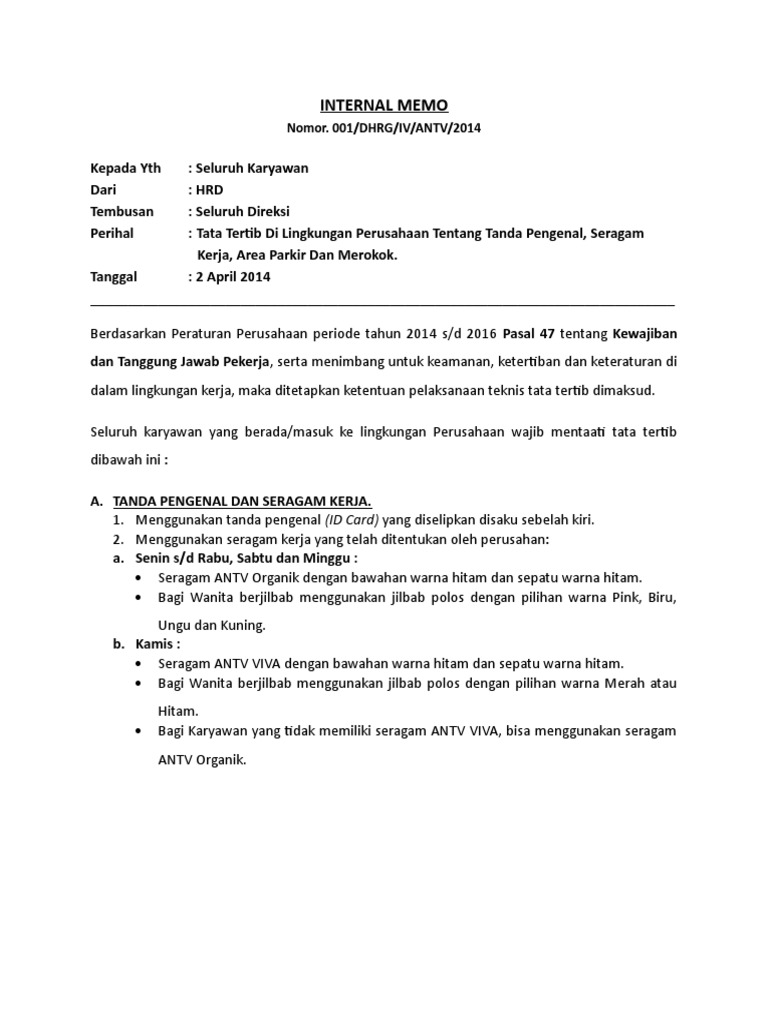 INTERNAL MEMO

Nomor. 001/DHRG/IV/ANTV/2014

Kepada Yth : Seluruh Karyawan
Dari : HRD
Tembusan : Seluruh Direksi
Perihal : Tata Tertib Di Lingkungan Perusahaan Tentang Tanda Pengenal, Seragam Kerja, Area Parkir Dan Merokok.
Tanggal : 2 April 2014

Berdasarkan Peraturan Perusahaan periode tahun 2014 s/d 2016 Pasal 47 tentang Kewajiban dan Tanggung Jawab Pekerja, serta menimbang untuk keamanan, ketertiban dan keteraturan di dalam lingkungan kerja, maka ditetapkan ketentuan pelaksanaan teknis tata tertib dimaksud.

Seluruh karyawan yang berada/masuk ke lingkungan Perusahaan wajib mentaati tata tertib dibawah ini :

A. TANDA PENGENAL DAN SERAGAM KERJA.
1. Menggunakan tanda pengenal (ID Card) yang diselipkan disaku sebelah kiri.
2. Menggunakan seragam kerja yang telah ditentukan oleh perusahan:
a. Senin s/d Rabu, Sabtu dan Minggu :
• Seragam ANTV Organik dengan bawahan warna hitam dan sepatu warna hitam.
• Bagi Wanita berjilbab menggunakan jilbab polos dengan pilihan warna Pink, Biru, Ungu dan Kuning.
b. Kamis :
• Seragam ANTV VIVA dengan bawahan warna hitam dan sepatu warna hitam.
• Bagi Wanita berjilbab menggunakan jilbab polos dengan pilihan warna Merah atau Hitam.
• Bagi Karyawan yang tidak memiliki seragam ANTV VIVA, bisa menggunakan seragam ANTV Organik.